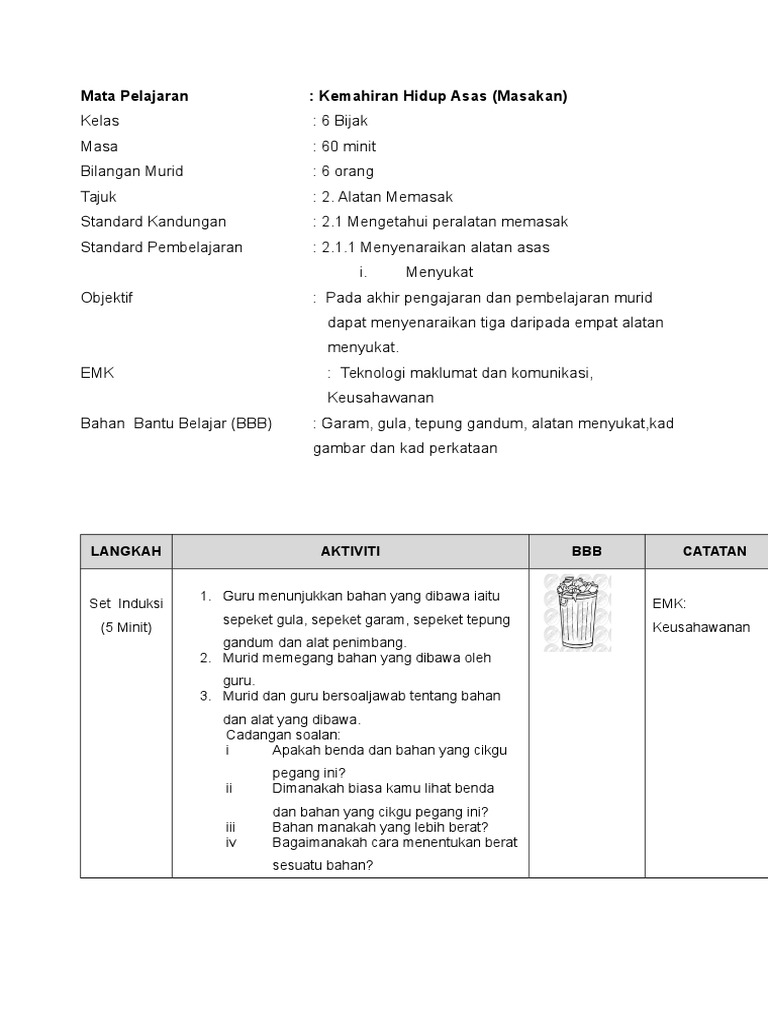 Mata Pelajaran : Kemahiran Hidup Asas (Masakan)
Kelas : 6 Bijak
Masa : 60 minit
Bilangan Murid : 6 orang
Tajuk : 2. Alatan Memasak
Standard Kandungan : 2.1 Mengetahui peralatan memasak
Standard Pembelajaran : 2.1.1 Menyenaraikan alatan asas
i. Menyukat
Objektif : Pada akhir pengajaran dan pembelajaran murid dapat menyenaraikan tiga daripada empat alatan menyukat.
EMK : Teknologi maklumat dan komunikasi, Keusahawanan
Bahan Bantu Belajar (BBB) : Garam, gula, tepung gandum, alatan menyukat,kad gambar dan kad perkataan

| LANGKAH | AKTIVITI | BBB | CATATAN |
|---|---|---|---|
| Set Induksi (5 Minit) | 1. Guru menunjukkan bahan yang dibawa iaitu sepeket gula, sepeket garam, sepeket tepung gandum dan alat penimbang. 2. Murid memegang bahan yang dibawa oleh guru. 3. Murid dan guru bersoaljawab tentang bahan dan alat yang dibawa. Cadangan soalan: i Apakah benda dan bahan yang cikgu pegang ini? ii Dimanakah biasa kamu lihat benda dan bahan yang cikgu pegang ini? iii Bahan manakah yang lebih berat? iv Bagaimanakah cara menentukan berat sesuatu bahan? | | EMK: Keusahawanan |